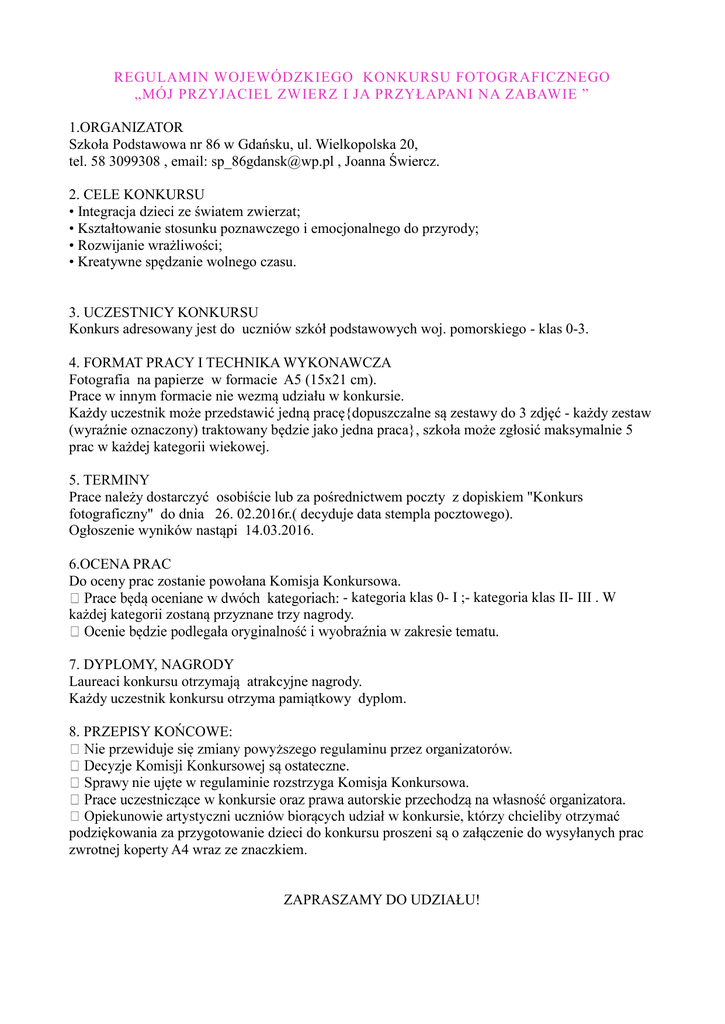 REGULAMIN WOJEWÓDZKIEGO KONKURSU FOTOGRAFICZNEGO
„MÓJ PRZYJACIEL ZWIERZ I JA PRZYŁAPANI NA ZABAWIE ”

1.ORGANIZATOR
Szkoła Podstawowa nr 86 w Gdańsku, ul. Wielkopolska 20,
tel. 58 3099308 , email: sp_86gdansk@wp.pl , Joanna Świercz.

2. CELE KONKURSU
• Integracja dzieci ze światem zwierzat;
• Kształtowanie stosunku poznawczego i emocjonalnego do przyrody;
• Rozwijanie wrażliwości;
• Kreatywne spędzanie wolnego czasu.

3. UCZESTNICY KONKURSU
Konkurs adresowany jest do uczniów szkół podstawowych woj. pomorskiego - klas 0-3.

4. FORMAT PRACY I TECHNIKA WYKONAWCZA
Fotografia na papierze w formacie A5 (15x21 cm).
Prace w innym formacie nie wezmą udziału w konkursie.
Każdy uczestnik może przedstawić jedną pracę{dopuszczalne są zestawy do 3 zdjęć - każdy zestaw (wyraźnie oznaczony) traktowany będzie jako jedna praca}, szkoła może zgłosić maksymalnie 5 prac w każdej kategorii wiekowej.

5. TERMINY
Prace należy dostarczyć osobiście lub za pośrednictwem poczty z dopiskiem "Konkurs fotograficzny" do dnia 26. 02.2016r.( decyduje data stempla pocztowego).
Ogłoszenie wyników nastąpi 14.03.2016.

6.OCENA PRAC
Do oceny prac zostanie powołana Komisja Konkursowa.
 Prace będą oceniane w dwóch kategoriach: - kategoria klas 0- I ;- kategoria klas II- III . W każdej kategorii zostaną przyznane trzy nagrody.
 Ocenie będzie podlegała oryginalność i wyobraźnia w zakresie tematu.

7. DYPLOMY, NAGRODY
Laureaci konkursu otrzymają atrakcyjne nagrody.
Każdy uczestnik konkursu otrzyma pamiątkowy dyplom.

8. PRZEPISY KOŃCOWE:
 Nie przewiduje się zmiany powyższego regulaminu przez organizatorów.
 Decyzje Komisji Konkursowej są ostateczne.
 Sprawy nie ujęte w regulaminie rozstrzyga Komisja Konkursowa.
 Prace uczestniczące w konkursie oraz prawa autorskie przechodzą na własność organizatora.
 Opiekunowie artystyczni uczniów biorących udział w konkursie, którzy chcieliby otrzymać podziękowania za przygotowanie dzieci do konkursu proszeni są o załączenie do wysyłanych prac zwrotnej koperty A4 wraz ze znaczkiem.

ZAPRASZAMY DO UDZIAŁU!